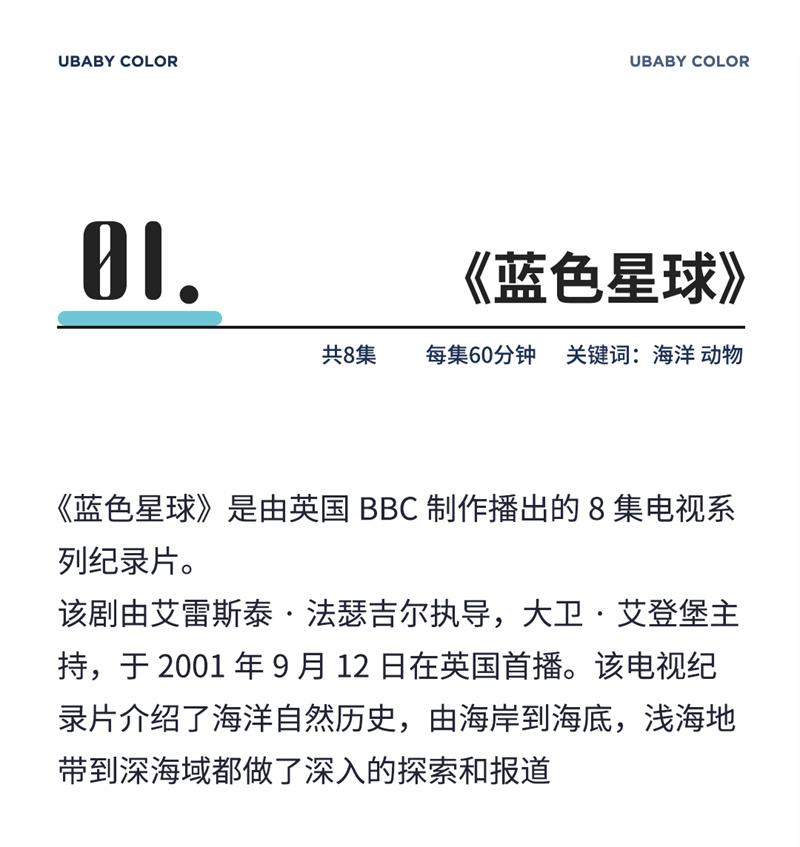 UBABY COLOR

UBABY COLOR

01.

《蓝色星球》

共8集　每集60分钟　关键词：海洋 动物

《蓝色星球》是由英国 BBC 制作播出的 8 集电视系列纪录片。
该剧由艾雷斯泰 · 法瑟吉尔执导，大卫 · 艾登堡主持，于 2001 年 9 月 12 日在英国首播。该电视纪录片介绍了海洋自然历史，由海岸到海底，浅海地带到深海域都做了深入的探索和报道